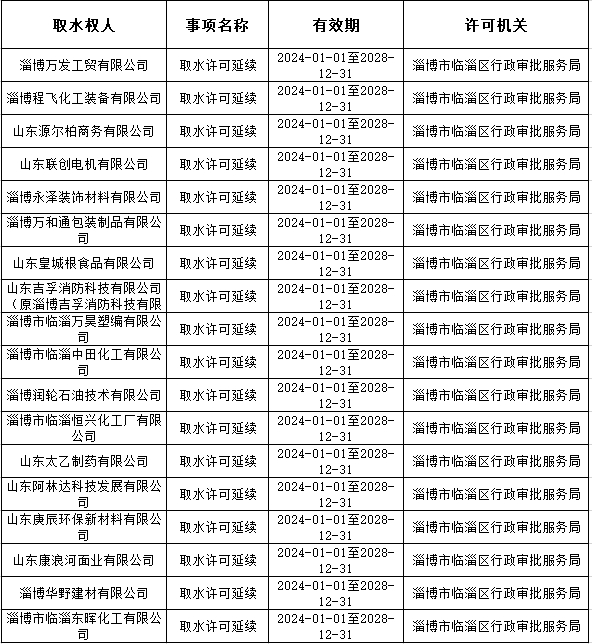 | 取水权人 | 事项名称 | 有效期 | 许可机关 |
|---|---|---|---|
| 淄博万发工贸有限公司 | 取水许可延续 | 2024-01-01至2028-12-31 | 淄博市临淄区行政审批服务局 |
| 淄博程飞化工装备有限公司 | 取水许可延续 | 2024-01-01至2028-12-31 | 淄博市临淄区行政审批服务局 |
| 山东源尔柏商务有限公司 | 取水许可延续 | 2024-01-01至2028-12-31 | 淄博市临淄区行政审批服务局 |
| 山东联创电机有限公司 | 取水许可延续 | 2024-01-01至2028-12-31 | 淄博市临淄区行政审批服务局 |
| 淄博永泽装饰材料有限公司 | 取水许可延续 | 2024-01-01至2028-12-31 | 淄博市临淄区行政审批服务局 |
| 淄博万和通包装制品有限公司 | 取水许可延续 | 2024-01-01至2028-12-31 | 淄博市临淄区行政审批服务局 |
| 山东皇城根食品有限公司 | 取水许可延续 | 2024-01-01至2028-12-31 | 淄博市临淄区行政审批服务局 |
| 山东吉孚消防科技有限公司（原淄博吉孚消防科技有限 | 取水许可延续 | 2024-01-01至2028-12-31 | 淄博市临淄区行政审批服务局 |
| 淄博市临淄万昊塑编有限公司 | 取水许可延续 | 2024-01-01至2028-12-31 | 淄博市临淄区行政审批服务局 |
| 淄博市临淄中田化工有限公司 | 取水许可延续 | 2024-01-01至2028-12-31 | 淄博市临淄区行政审批服务局 |
| 淄博润轮石油技术有限公司 | 取水许可延续 | 2024-01-01至2028-12-31 | 淄博市临淄区行政审批服务局 |
| 淄博市临淄恒兴化工厂有限公司 | 取水许可延续 | 2024-01-01至2028-12-31 | 淄博市临淄区行政审批服务局 |
| 山东太乙制药有限公司 | 取水许可延续 | 2024-01-01至2028-12-31 | 淄博市临淄区行政审批服务局 |
| 山东阿林达科技发展有限公司 | 取水许可延续 | 2024-01-01至2028-12-31 | 淄博市临淄区行政审批服务局 |
| 山东庚辰环保新材料有限公司 | 取水许可延续 | 2024-01-01至2028-12-31 | 淄博市临淄区行政审批服务局 |
| 山东康浪河面业有限公司 | 取水许可延续 | 2024-01-01至2028-12-31 | 淄博市临淄区行政审批服务局 |
| 淄博华野建材有限公司 | 取水许可延续 | 2024-01-01至2028-12-31 | 淄博市临淄区行政审批服务局 |
| 淄博市临淄东晖化工有限公司 | 取水许可延续 | 2024-01-01至2028-12-31 | 淄博市临淄区行政审批服务局 |